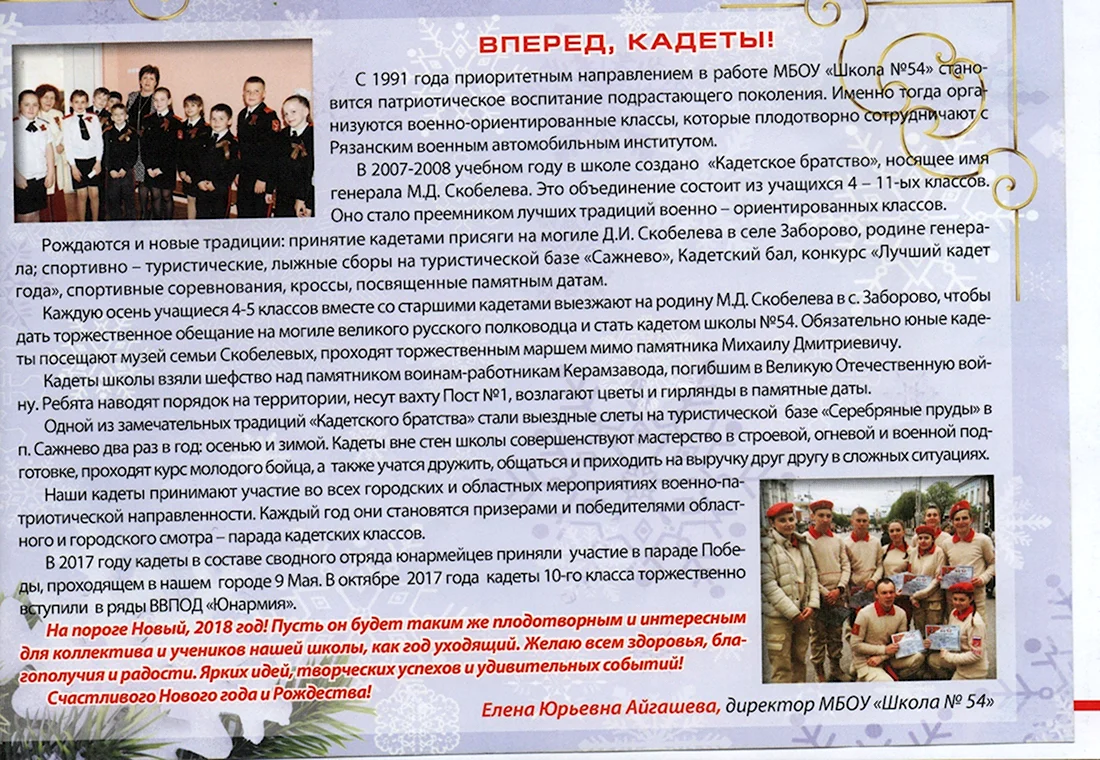 ВПЕРЕД, КАДЕТЫ!

С 1991 года приоритетным направлением в работе МБОУ «Школа №54» становится патриотическое воспитание подрастающего поколения. Именно тогда организуются военно-ориентированные классы, которые плодотворно сотрудничают с Рязанским военным автомобильным институтом.

В 2007-2008 учебном году в школе создано «Кадетское братство», носящее имя генерала М.Д. Скобелева. Это объединение состоит из учащихся 4 – 11-ых классов. Оно стало преемником лучших традиций военно – ориентированных классов.

Рождаются и новые традиции: принятие кадетами присяги на могиле Д.И. Скобелева в селе Заборово, родине генерала; спортивно – туристические, лыжные сборы на туристической базе «Сажнево», Кадетский бал, конкурс «Лучший кадет года», спортивные соревнования, кроссы, посвященные памятным датам.

Каждую осень учащиеся 4-5 классов вместе со старшими кадетами выезжают на родину М.Д. Скобелева в с. Заборово, чтобы дать торжественное обещание на могиле великого русского полководца и стать кадетом школы №54. Обязательно юные кадеты посещают музей семьи Скобелевых, проходят торжественным маршем мимо памятника Михаилу Дмитриевичу.

Кадеты школы взяли шефство над памятником воинам-работникам Керамзавода, погибшим в Великую Отечественную войну. Ребята наводят порядок на территории, несут вахту Пост №1, возлагают цветы и гирлянды в памятные даты.

Одной из замечательных традиций «Кадетского братства» стали выездные слеты на туристической базе «Серебряные пруды» в п. Сажнево два раз в год: осенью и зимой. Кадеты вне стен школы совершенствуют мастерство в строевой, огневой и военной подготовке, проходят курс молодого бойца, а также учатся дружить, общаться и приходить на выручку друг другу в сложных ситуациях.

Наши кадеты принимают участие во всех городских и областных мероприятиях военно-патриотической направленности. Каждый год они становятся призерами и победителями областного и городского смотра – парада кадетских классов.

В 2017 году кадеты в составе сводного отряда юнармейцев приняли участие в параде Победы, проходящем в нашем городе 9 Мая. В октябре 2017 года кадеты 10-го класса торжественно вступили в ряды ВВПОД «Юнармия».

На пороге Новый, 2018 год! Пусть он будет таким же плодотворным и интересным для коллектива и учеников нашей школы, как год уходящий. Желаю всем здоровья, благополучия и радости. Ярких идей, творческих успехов и удивительных событий!

Счастливого Нового года и Рождества!

Елена Юрьевна Айгашева, директор МБОУ «Школа № 54»